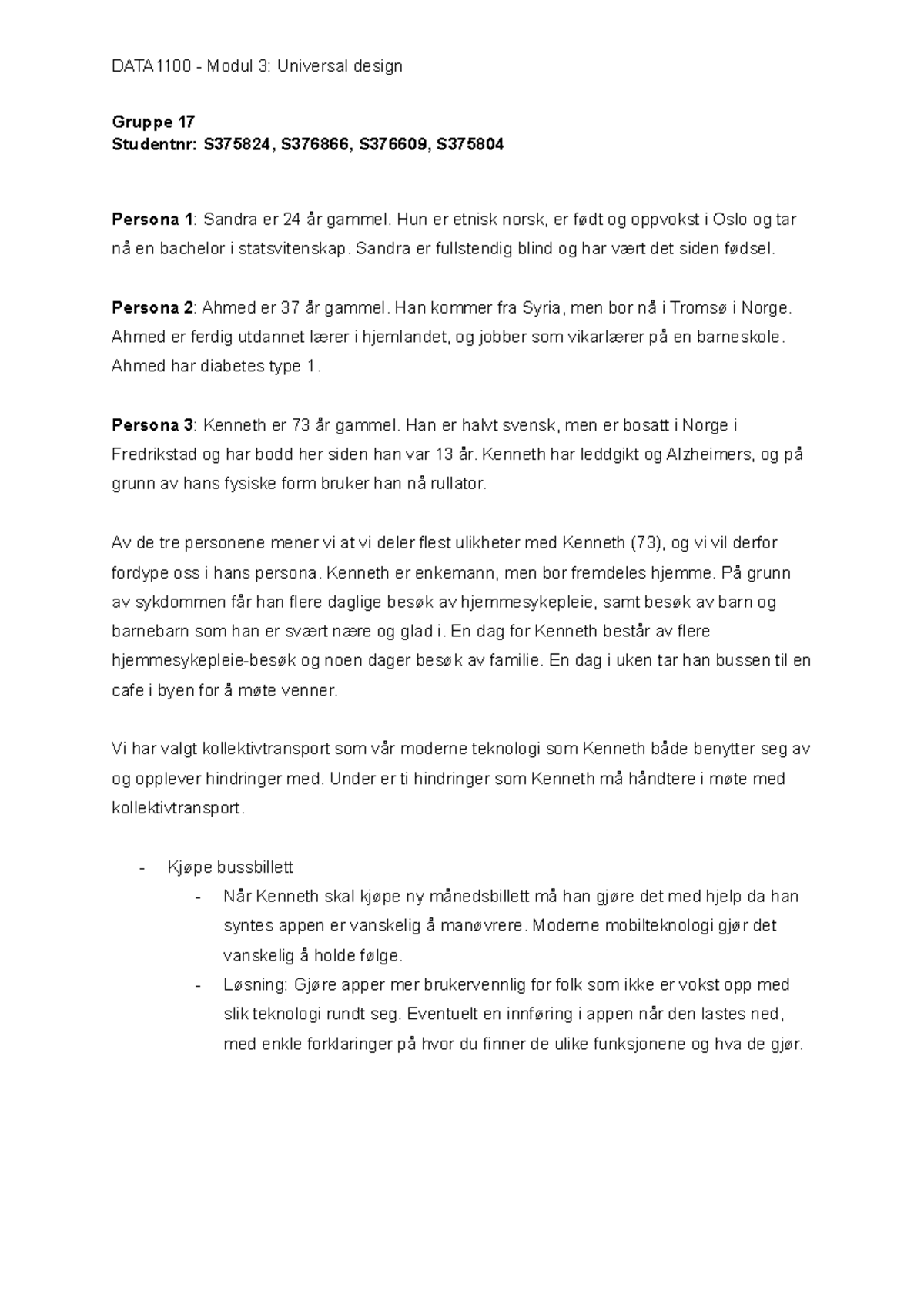 DATA1100 - Modul 3: Universal design

Gruppe 17
Studentnr: S375824, S376866, S376609, S375804

Persona 1: Sandra er 24 år gammel. Hun er etnisk norsk, er født og oppvokst i Oslo og tar nå en bachelor i statsvitenskap. Sandra er fullstendig blind og har vært det siden fødsel.

Persona 2: Ahmed er 37 år gammel. Han kommer fra Syria, men bor nå i Tromsø i Norge. Ahmed er ferdig utdannet lærer i hjemlandet, og jobber som vikarlærer på en barneskole. Ahmed har diabetes type 1.

Persona 3: Kenneth er 73 år gammel. Han er halvt svensk, men er bosatt i Norge i Fredrikstad og har bodd her siden han var 13 år. Kenneth har leddgikt og Alzheimers, og på grunn av hans fysiske form bruker han nå rullator.

Av de tre personene mener vi at vi deler flest ulikheter med Kenneth (73), og vi vil derfor fordype oss i hans persona. Kenneth er enkemann, men bor fremdeles hjemme. På grunn av sykdommen får han flere daglige besøk av hjemmesykepleie, samt besøk av barn og barnebarn som han er svært nære og glad i. En dag for Kenneth består av flere hjemmesykepleie-besøk og noen dager besøk av familie. En dag i uken tar han bussen til en cafe i byen for å møte venner.

Vi har valgt kollektivtransport som vår moderne teknologi som Kenneth både benytter seg av og opplever hindringer med. Under er ti hindringer som Kenneth må håndtere i møte med kollektivtransport.

- Kjøpe bussbillett
- Når Kenneth skal kjøpe ny månedsbillett må han gjøre det med hjelp da han syntes appen er vanskelig å manøvrere. Moderne mobilteknologi gjør det vanskelig å holde følge.
- Løsning: Gjøre apper mer brukervennlig for folk som ikke er vokst opp med slik teknologi rundt seg. Eventuelt en innføring i appen når den lastes ned, med enkle forklaringer på hvor du finner de ulike funksjonene og hva de gjør.